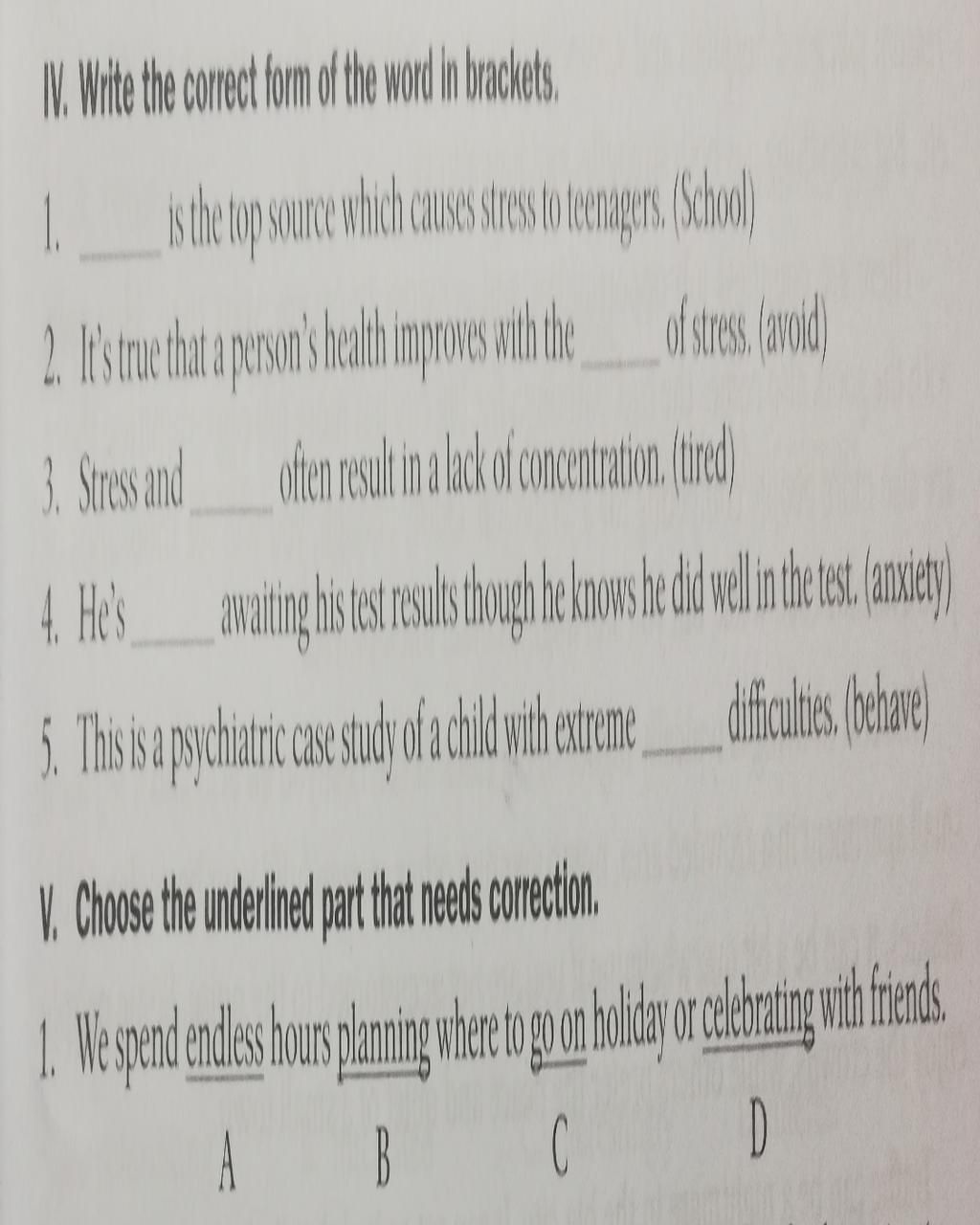 IV. Write the correct form of the word in brackets.

1. ____ is the top source which causes stress to teenagers. (School)

2. It's true that a person's health improves with the ____ of stress. (avoid)

3. Stress and ____ often result in a lack of concentration. (tired)

4. He's ____ awaiting his test results though he knows he did well in the test. (anxiety)

5. This is a psychiatric case study of a child with extreme ____ difficulties. (behave)

V. Choose the underlined part that needs correction.

1. We spend endless hours planning where to go on holiday or celebrating with friends.
A B C D